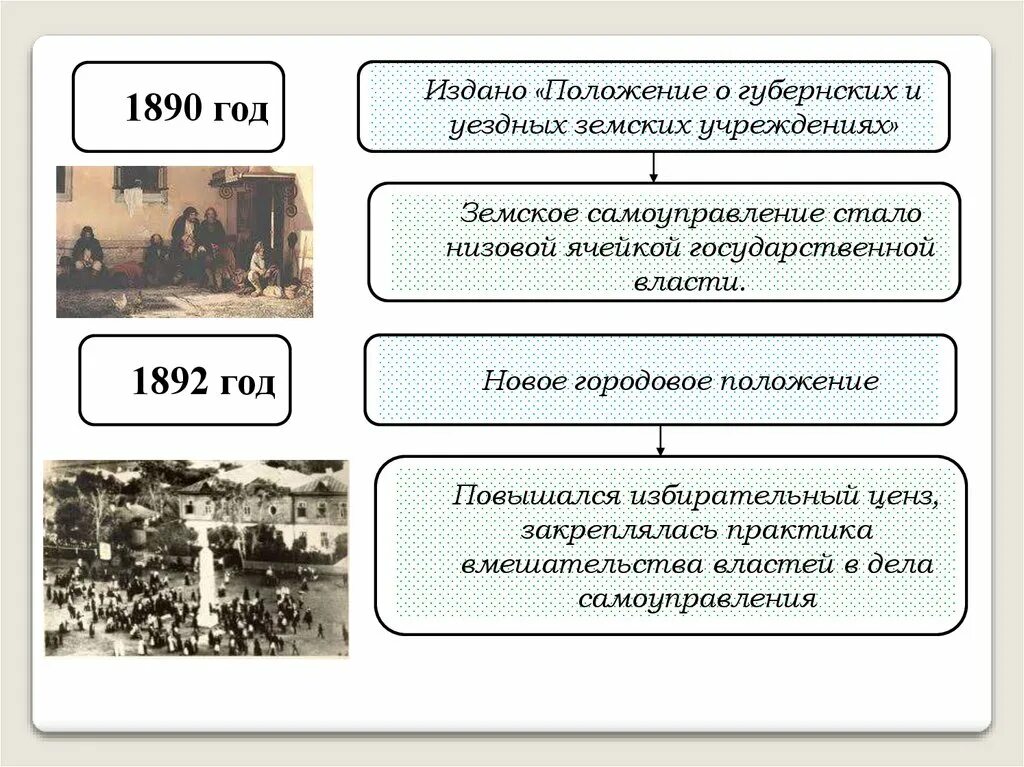 1890 год

Издано «Положение о губернских и уездных земских учреждениях»

Земское самоуправление стало низовой ячейкой государственной власти.

1892 год

Новое городовое положение

Повышался избирательный ценз, закреплялась практика вмешательства властей в дела самоуправления